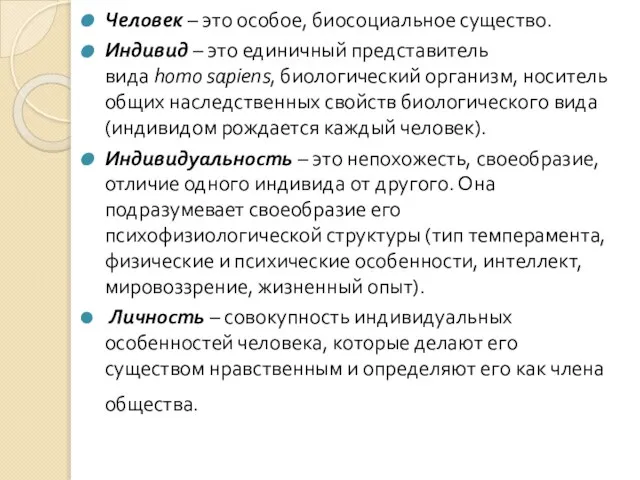 Человек – это особое, биосоциальное существо.

Индивид – это единичный представитель вида homo sapiens, биологический организм, носитель общих наследственных свойств биологического вида (индивидом рождается каждый человек).

Индивидуальность – это непохожесть, своеобразие, отличие одного индивида от другого. Она подразумевает своеобразие его психофизиологической структуры (тип темперамента, физические и психические особенности, интеллект, мировоззрение, жизненный опыт).

Личность – совокупность индивидуальных особенностей человека, которые делают его существом нравственным и определяют его как члена общества.